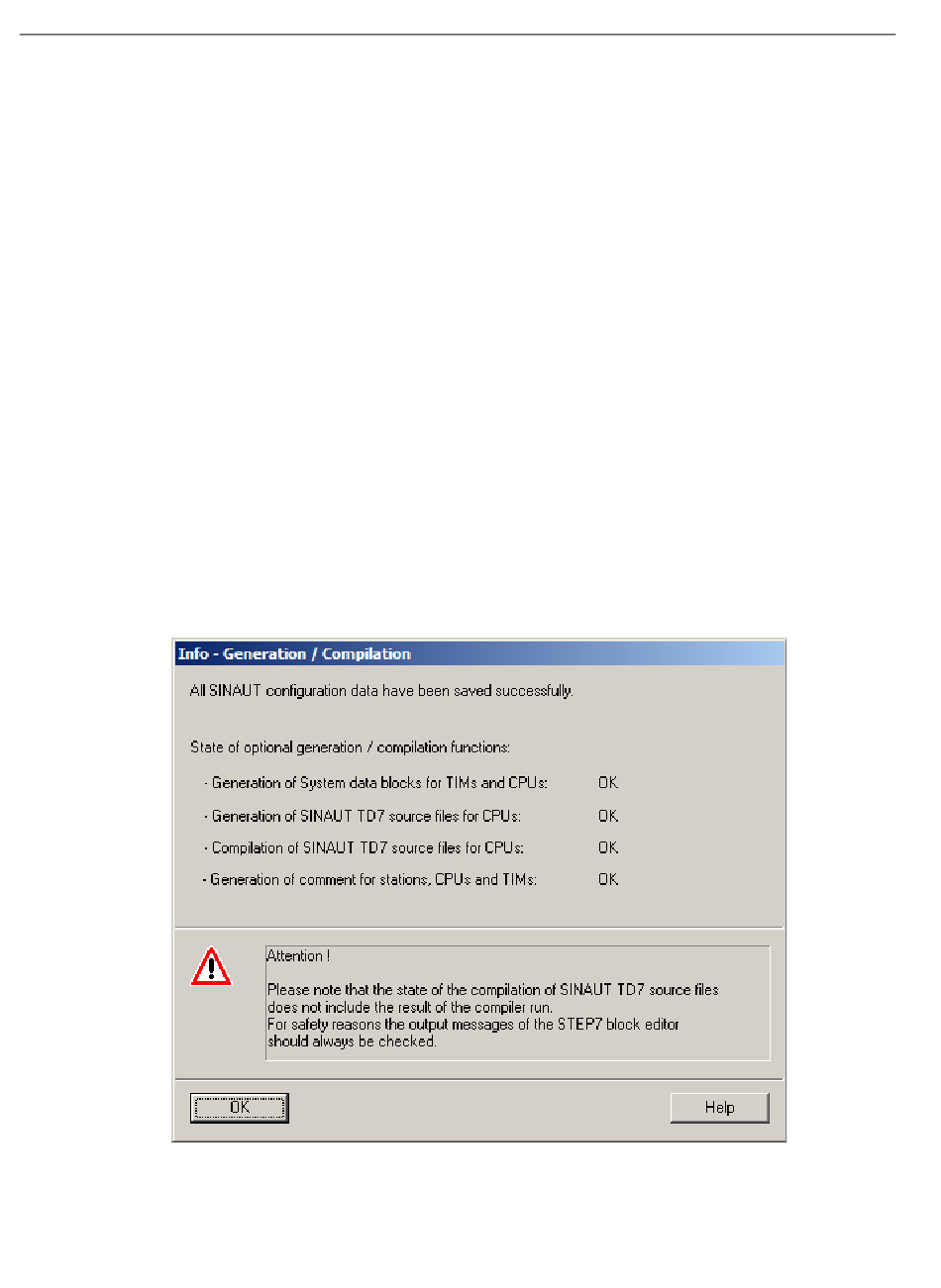 Info - Generation / Compilation

All SINAUT configuration data have been saved successfully.

State of optional generation / compilation functions:

- Generation of System data blocks for TIMs and CPUs: OK

- Generation of SINAUT TD7 source files for CPUs: OK

- Compilation of SINAUT TD7 source files for CPUs: OK

- Generation of comment for stations, CPUs and TIMs: OK

Attention !

Please note that the state of the compilation of SINAUT TD7 source files does not include the result of the compiler run.
For safety reasons the output messages of the STEP7 block editor should always be checked.

OK

Help